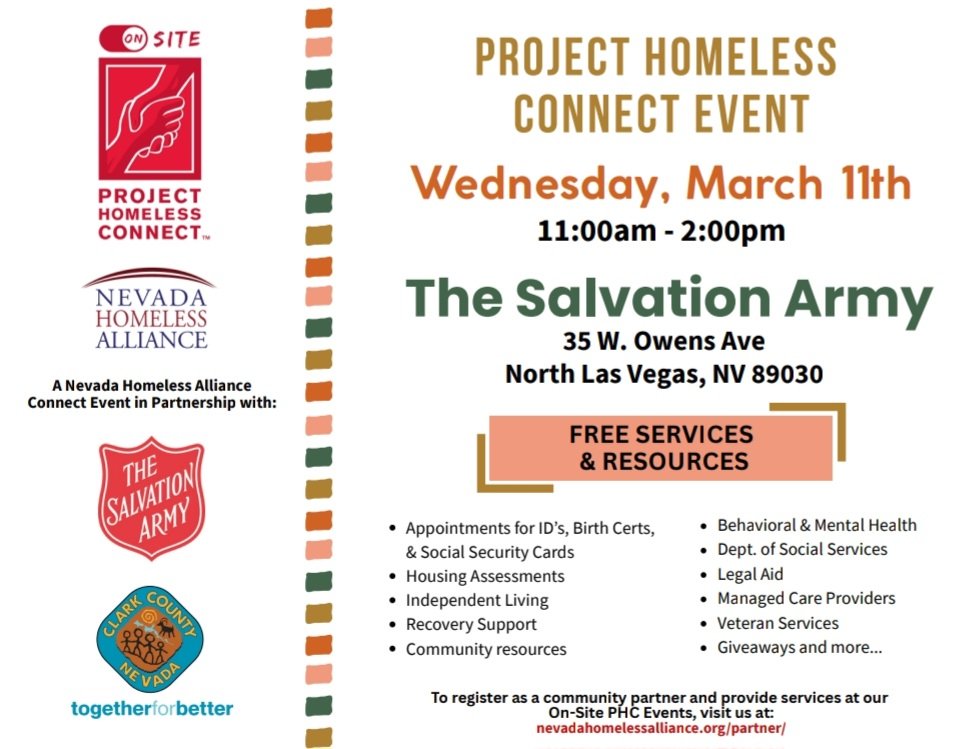 ON SITE

PROJECT HOMELESS CONNECT™

NEVADA HOMELESS ALLIANCE

A Nevada Homeless Alliance Connect Event in Partnership with:

THE SALVATION ARMY

CLARK COUNTY NEVADA

togetherforbetter

PROJECT HOMELESS CONNECT EVENT

Wednesday, March 11th

11:00am - 2:00pm

The Salvation Army

35 W. Owens Ave
North Las Vegas, NV 89030

FREE SERVICES & RESOURCES

• Appointments for ID's, Birth Certs, & Social Security Cards
• Housing Assessments
• Independent Living
• Recovery Support
• Community resources

• Behavioral & Mental Health
• Dept. of Social Services
• Legal Aid
• Managed Care Providers
• Veteran Services
• Giveaways and more...

To register as a community partner and provide services at our On-Site PHC Events, visit us at:
nevadahomelessalliance.org/partner/